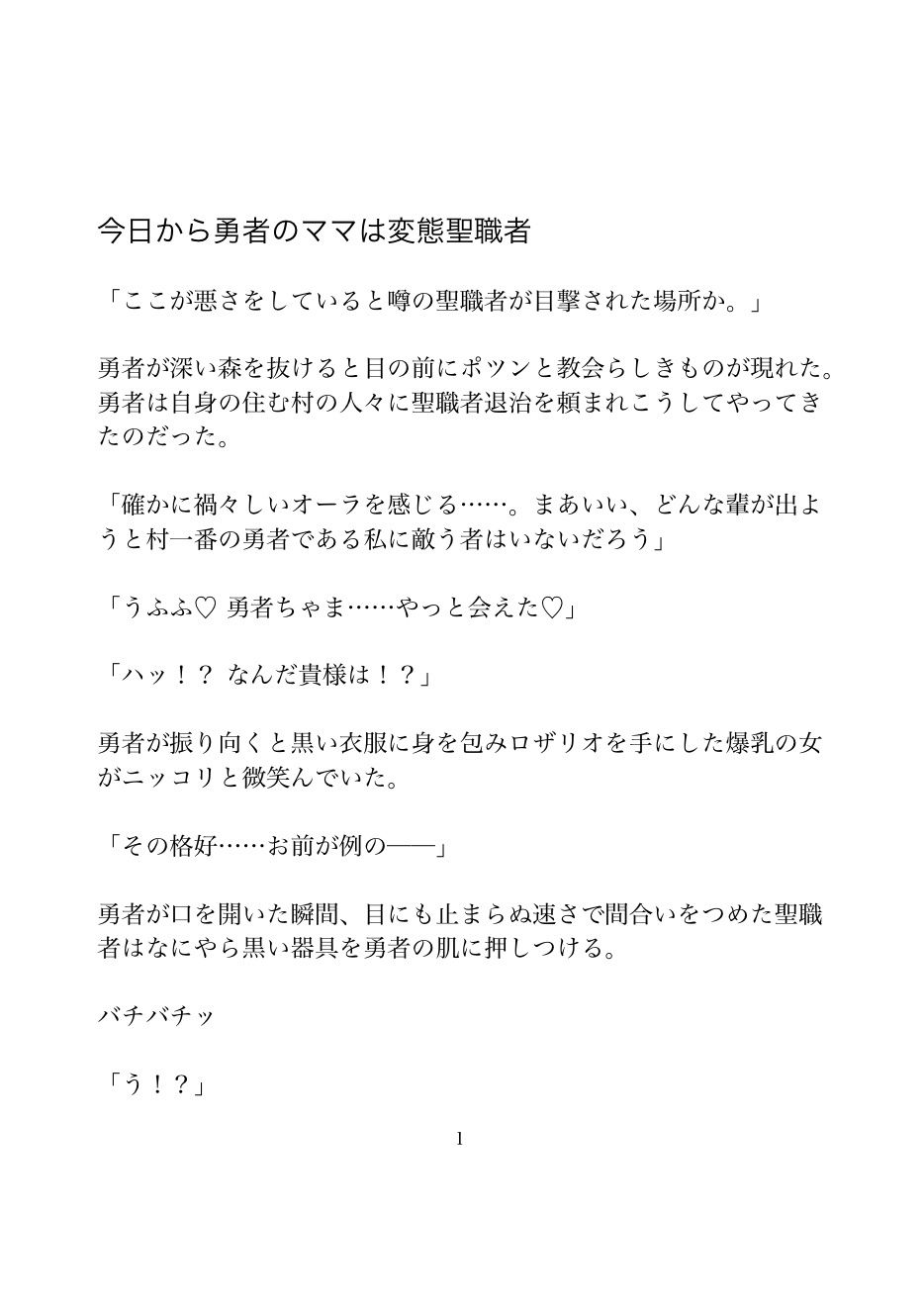 今日から勇者のママは変態聖職者

「ここが悪さをしていると噂の聖職者が目撃された場所か。」

勇者が深い森を抜けると目の前にポツンと教会らしきものが現れた。勇者は自身の住む村の人々に聖職者退治を頼まれこうしてやってきたのだった。

「確かに禍々しいオーラを感じる……。まあいい、どんな輩が出ようと村一番の勇者である私に敵う者はいないだろう」

「うふふ♡ 勇者ちゃま……やっと会えた♡」

「ハッ！？ なんだ貴様は！？」

勇者が振り向くと黒い衣服に身を包みロザリオを手にした爆乳の女がニッコリと微笑んでいた。

「その格好……お前が例の——」

勇者が口を開いた瞬間、目にも止まらぬ速さで間合いをつめた聖職者はなにやら黒い器具を勇者の肌に押しつける。

バチバチッ

「う！？」

1